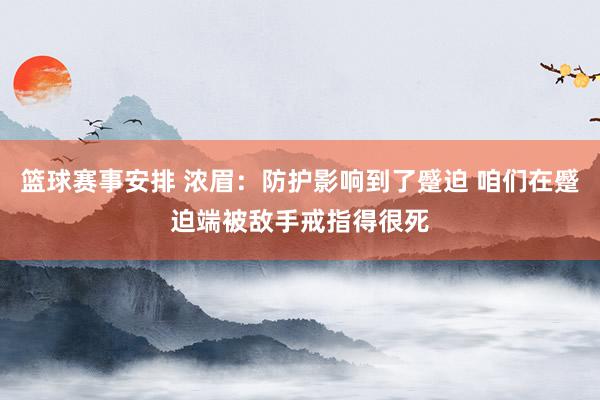 篮球赛事安排 浓眉：防护影响到了蹙迫 咱们在蹙迫端被敌手戒指得很死